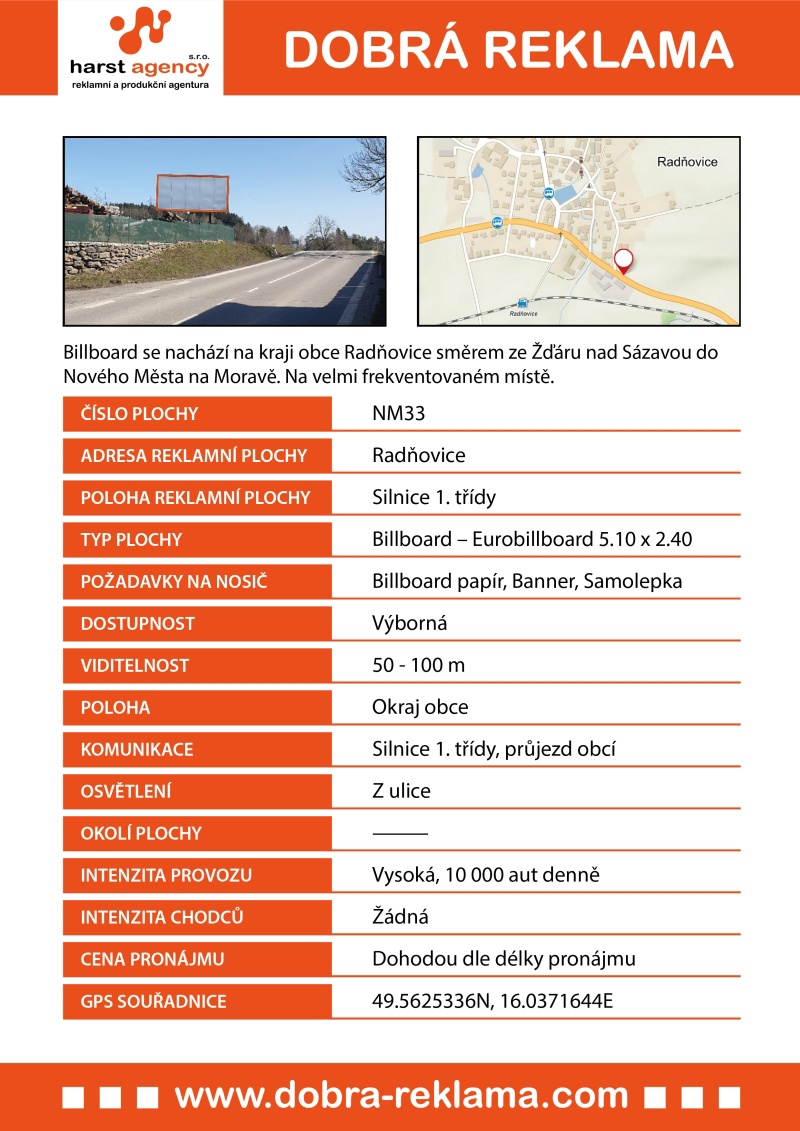 harst agency s.r.o.
reklamní a produkční agentura

DOBRÁ REKLAMA

Radňovice

Radňovice

Billboard se nachází na kraji obce Radňovice směrem ze Žďáru nad Sázavou do Nového Města na Moravě. Na velmi frekventovaném místě.

| | |
|---|---|
| ČÍSLO PLOCHY | NM33 |
| ADRESA REKLAMNÍ PLOCHY | Radňovice |
| POLOHA REKLAMNÍ PLOCHY | Silnice 1. třídy |
| TYP PLOCHY | Billboard – Eurobillboard 5.10 x 2.40 |
| POŽADAVKY NA NOSIČ | Billboard papír, Banner, Samolepka |
| DOSTUPNOST | Výborná |
| VIDITELNOST | 50 - 100 m |
| POLOHA | Okraj obce |
| KOMUNIKACE | Silnice 1. třídy, průjezd obcí |
| OSVĚTLENÍ | Z ulice |
| OKOLÍ PLOCHY | ——— |
| INTENZITA PROVOZU | Vysoká, 10 000 aut denně |
| INTENZITA CHODCŮ | Žádná |
| CENA PRONÁJMU | Dohodou dle délky pronájmu |
| GPS SOUŘADNICE | 49.5625336N, 16.0371644E |

www.dobra-reklama.com